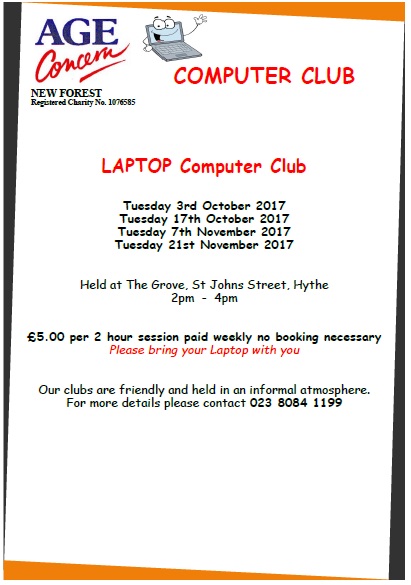 AGE Concern
NEW FOREST
Registered Charity No. 1076585

COMPUTER CLUB

LAPTOP Computer Club

Tuesday 3rd October 2017
Tuesday 17th October 2017
Tuesday 7th November 2017
Tuesday 21st November 2017

Held at The Grove, St Johns Street, Hythe
2pm - 4pm

£5.00 per 2 hour session paid weekly no booking necessary
Please bring your Laptop with you

Our clubs are friendly and held in an informal atmosphere.
For more details please contact 023 8084 1199